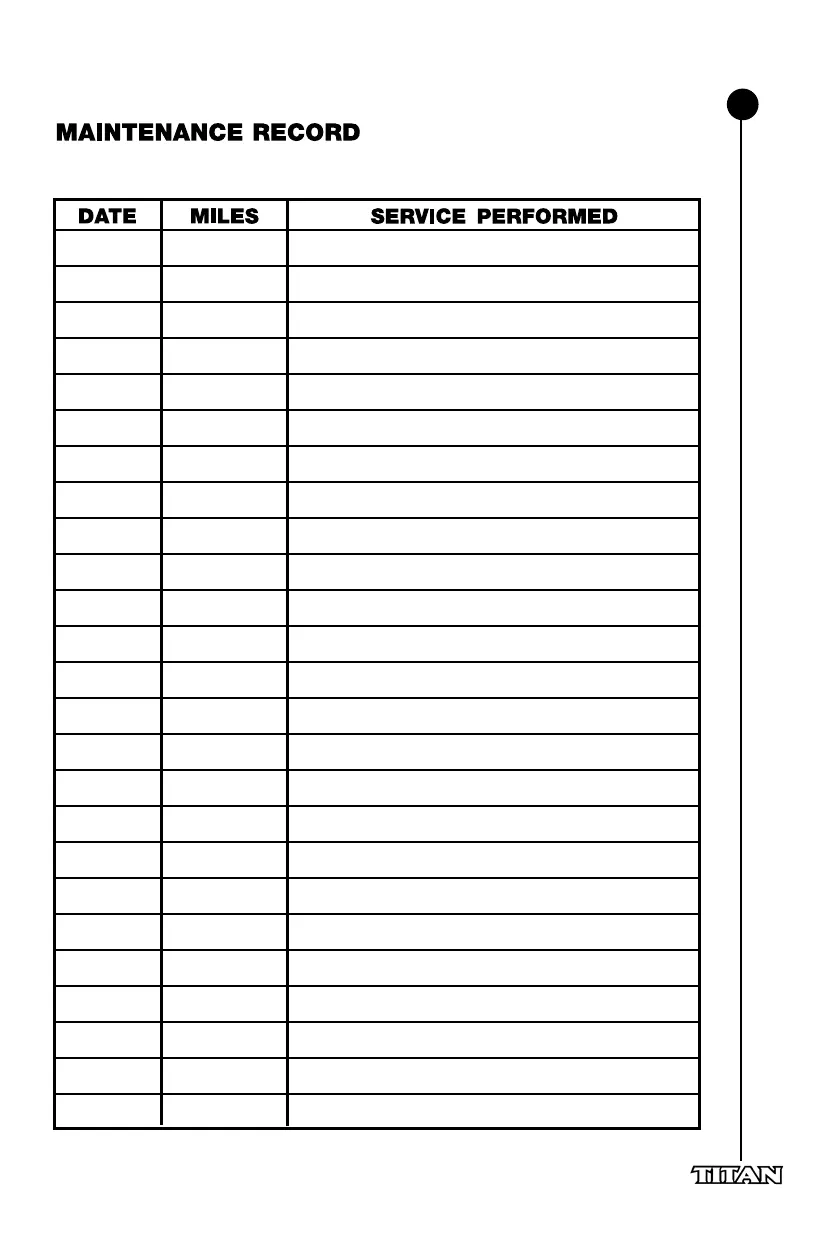 MAINTENANCE RECORD

| DATE | MILES | SERVICE PERFORMED |
|---|---|---|
| | | |
| | | |
| | | |
| | | |
| | | |
| | | |
| | | |
| | | |
| | | |
| | | |
| | | |
| | | |
| | | |
| | | |
| | | |
| | | |
| | | |
| | | |
| | | |
| | | |
| | | |
| | | |
| | | |
| | | |
| | | |

TITAN